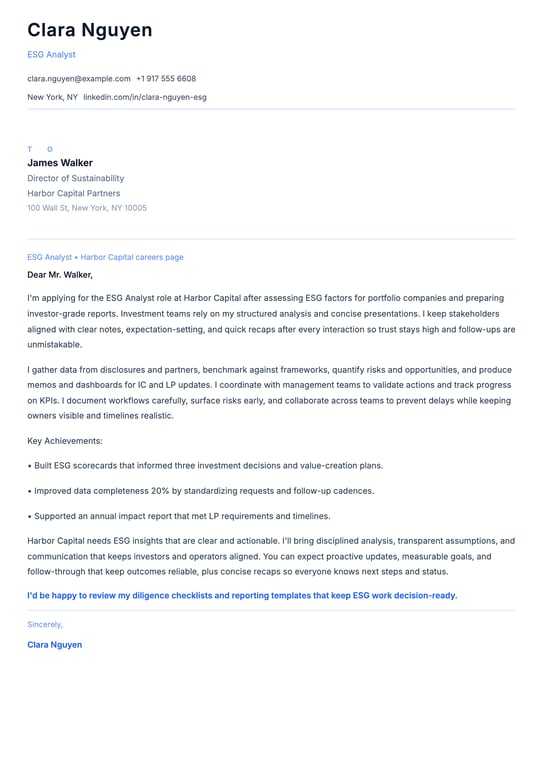 Clara Nguyen

ESG Analyst

clara.nguyen@example.com +1 917 555 6608

New York, NY linkedin.com/in/clara-nguyen-esg

T O

James Walker

Director of Sustainability

Harbor Capital Partners

100 Wall St, New York, NY 10005

ESG Analyst • Harbor Capital careers page

Dear Mr. Walker,

I'm applying for the ESG Analyst role at Harbor Capital after assessing ESG factors for portfolio companies and preparing investor-grade reports. Investment teams rely on my structured analysis and concise presentations. I keep stakeholders aligned with clear notes, expectation-setting, and quick recaps after every interaction so trust stays high and follow-ups are unmistakable.

I gather data from disclosures and partners, benchmark against frameworks, quantify risks and opportunities, and produce memos and dashboards for IC and LP updates. I coordinate with management teams to validate actions and track progress on KPIs. I document workflows carefully, surface risks early, and collaborate across teams to prevent delays while keeping owners visible and timelines realistic.

Key Achievements:

• Built ESG scorecards that informed three investment decisions and value-creation plans.

• Improved data completeness 20% by standardizing requests and follow-up cadences.

• Supported an annual impact report that met LP requirements and timelines.

Harbor Capital needs ESG insights that are clear and actionable. I'll bring disciplined analysis, transparent assumptions, and communication that keeps investors and operators aligned. You can expect proactive updates, measurable goals, and follow-through that keep outcomes reliable, plus concise recaps so everyone knows next steps and status.

I'd be happy to review my diligence checklists and reporting templates that keep ESG work decision-ready.

Sincerely,

Clara Nguyen